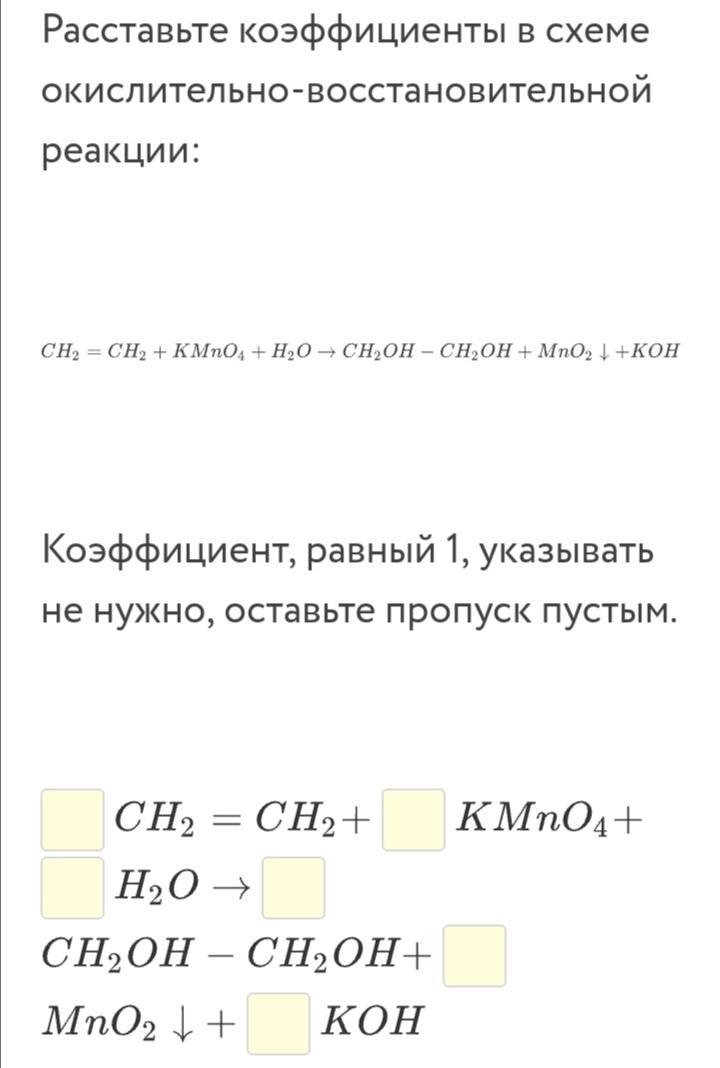 Расставьте коэффициенты в схеме окислительно-восстановительной реакции:

$CH_2 = CH_2 + KMnO_4 + H_2O \rightarrow CH_2OH - CH_2OH + MnO_2 \downarrow + KOH$

Коэффициент, равный 1, указывать не нужно, оставьте пропуск пустым.

$CH_2 = CH_2 +$ $KMnO_4 +$
$H_2O \rightarrow$
$CH_2OH - CH_2OH +$
$MnO_2 \downarrow +$ $KOH$